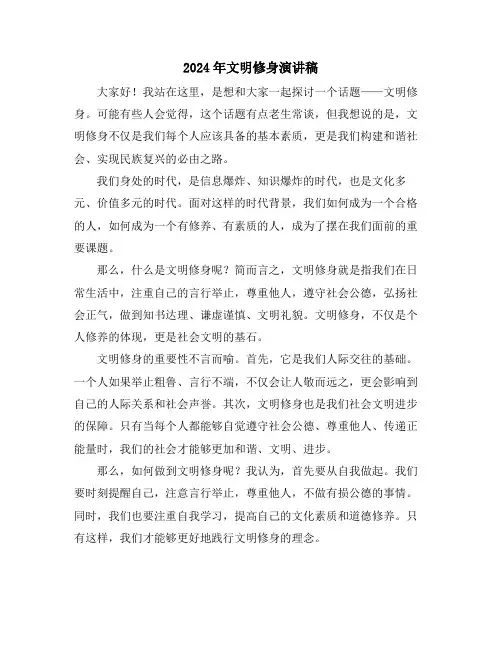 2024年文明修身演讲稿

大家好！我站在这里，是想和大家一起探讨一个话题——文明修身。可能有些人会觉得，这个话题有点老生常谈，但我想说的是，文明修身不仅是我们每个人应该具备的基本素质，更是我们构建和谐社会、实现民族复兴的必由之路。

我们身处的时代，是信息爆炸、知识爆炸的时代，也是文化多元、价值多元的时代。面对这样的时代背景，我们如何成为一个合格的人，如何成为一个有修养、有素质的人，成为了摆在我们面前的重要课题。

那么，什么是文明修身呢？简而言之，文明修身就是指我们在日常生活中，注重自己的言行举止，尊重他人，遵守社会公德，弘扬社会正气，做到知书达理、谦虚谨慎、文明礼貌。文明修身，不仅是个人修养的体现，更是社会文明的基石。

文明修身的重要性不言而喻。首先，它是我们人际交往的基础。一个人如果举止粗鲁、言行不端，不仅会让人敬而远之，更会影响到自己的人际关系和社会声誉。其次，文明修身也是我们社会文明进步的保障。只有当每个人都能够自觉遵守社会公德、尊重他人、传递正能量时，我们的社会才能够更加和谐、文明、进步。

那么，如何做到文明修身呢？我认为，首先要从自我做起。我们要时刻提醒自己，注意言行举止，尊重他人，不做有损公德的事情。同时，我们也要注重自我学习，提高自己的文化素质和道德修养。只有这样，我们才能够更好地践行文明修身的理念。